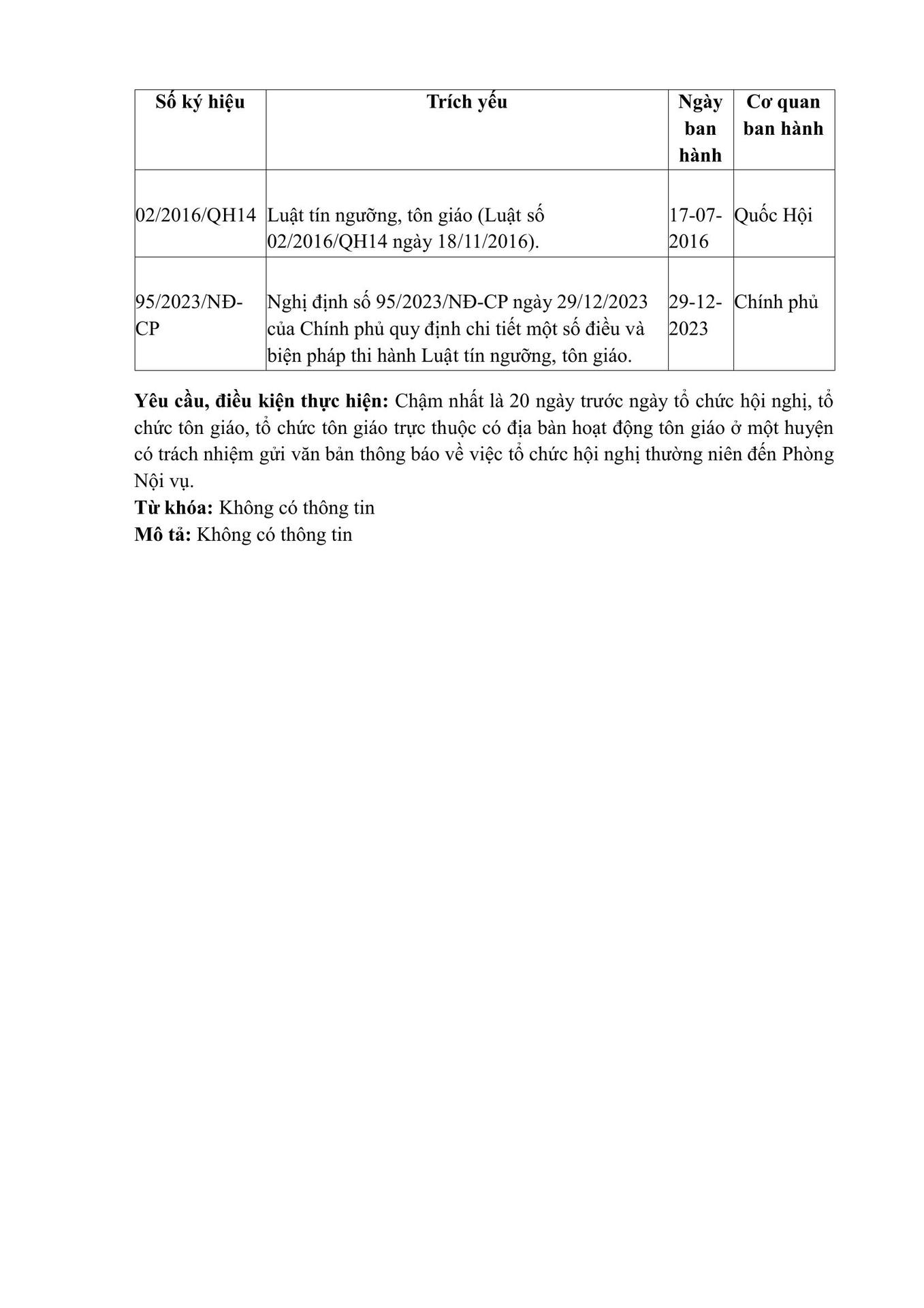 | Số ký hiệu | Trích yếu | Ngày ban hành | Cơ quan ban hành |
|---|---|---|---|
| 02/2016/QH14 | Luật tín ngưỡng, tôn giáo (Luật số 02/2016/QH14 ngày 18/11/2016). | 17-07-2016 | Quốc Hội |
| 95/2023/NĐ-CP | Nghị định số 95/2023/NĐ-CP ngày 29/12/2023 của Chính phủ quy định chi tiết một số điều và biện pháp thi hành Luật tín ngưỡng, tôn giáo. | 29-12-2023 | Chính phủ |

**Yêu cầu, điều kiện thực hiện:** Chậm nhất là 20 ngày trước ngày tổ chức hội nghị, tổ chức tôn giáo, tổ chức tôn giáo trực thuộc có địa bàn hoạt động tôn giáo ở một huyện có trách nhiệm gửi văn bản thông báo về việc tổ chức hội nghị thường niên đến Phòng Nội vụ.
**Từ khóa:** Không có thông tin
**Mô tả:** Không có thông tin